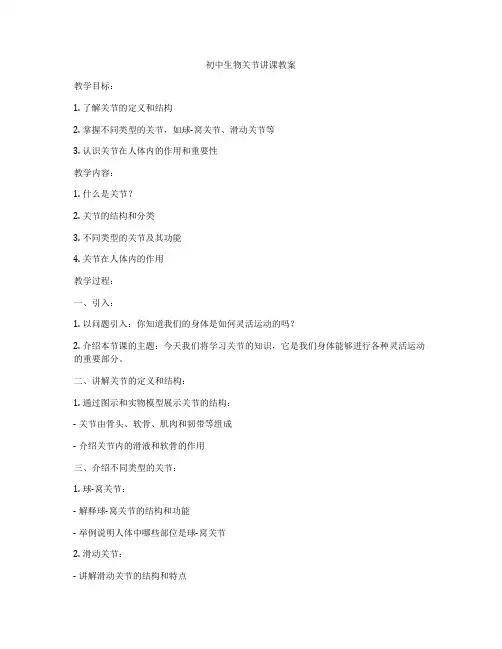 初中生物关节讲课教案

教学目标：

1. 了解关节的定义和结构

2. 掌握不同类型的关节，如球-窝关节、滑动关节等

3. 认识关节在人体内的作用和重要性

教学内容：

1. 什么是关节？

2. 关节的结构和分类

3. 不同类型的关节及其功能

4. 关节在人体内的作用

教学过程：

一、引入：

1. 以问题引入：你知道我们的身体是如何灵活运动的吗？

2. 介绍本节课的主题：今天我们将学习关节的知识，它是我们身体能够进行各种灵活运动的重要部分。

二、讲解关节的定义和结构：

1. 通过图示和实物模型展示关节的结构：

- 关节由骨头、软骨、肌肉和韧带等组成

- 介绍关节内的滑液和软骨的作用

三、介绍不同类型的关节：

1. 球-窝关节：

- 解释球-窝关节的结构和功能

- 举例说明人体中哪些部位是球-窝关节

2. 滑动关节：

- 讲解滑动关节的结构和特点